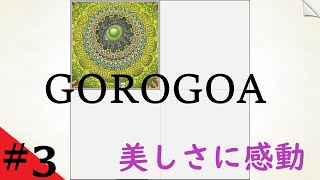 GOROGOA

#3

美しさに感動